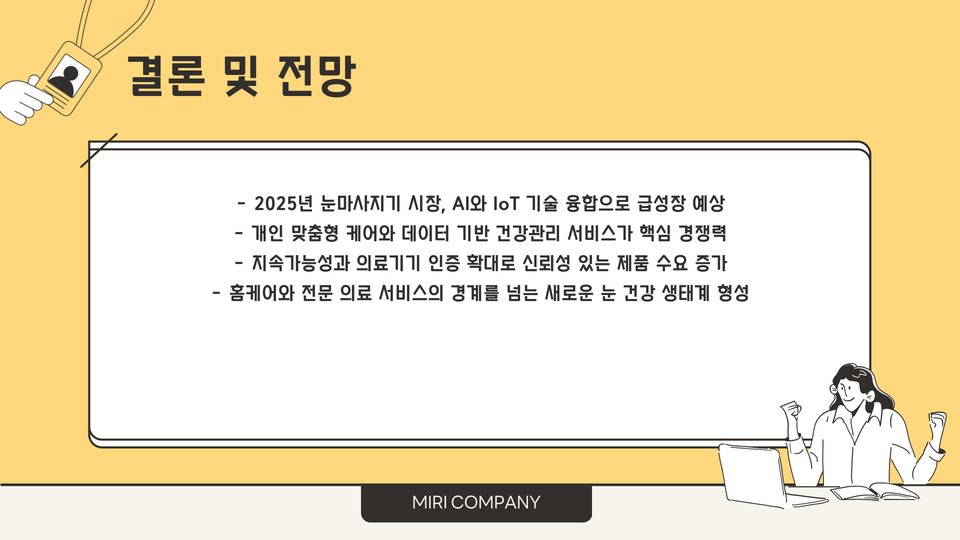 결론 및 전망

- 2025년 눈마사지기 시장, AI와 IoT 기술 융합으로 급성장 예상
- 개인 맞춤형 케어와 데이터 기반 건강관리 서비스가 핵심 경쟁력
- 지속가능성과 의료기기 인증 확대로 신뢰성 있는 제품 수요 증가
- 홈케어와 전문 의료 서비스의 경계를 넘는 새로운 눈 건강 생태계 형성

MIRI COMPANY